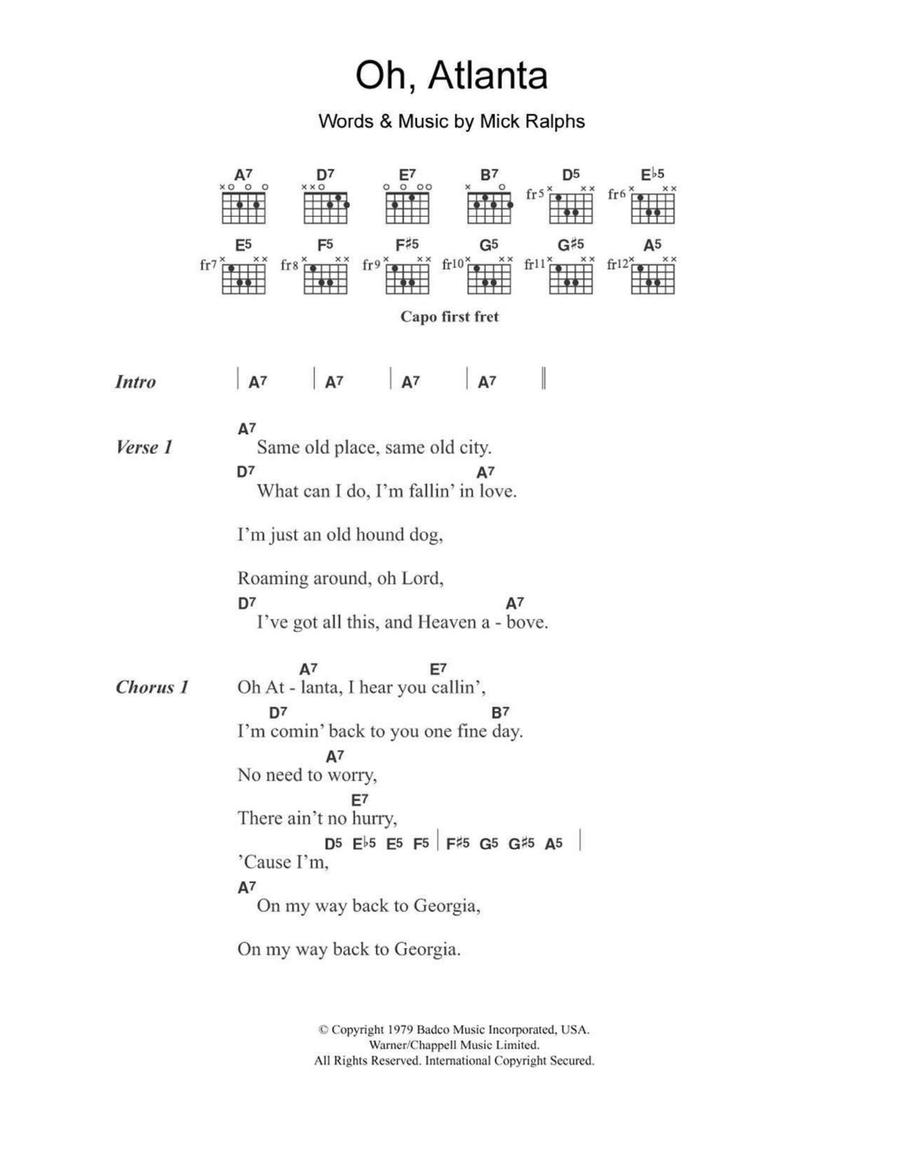 Oh, Atlanta

Words & Music by Mick Ralphs

A7 D7 E7 B7 D5 E♭5
fr5 fr6
E5 F5 F♯5 G5 G♯5 A5
fr7 fr8 fr9 fr10 fr11 fr12

Capo first fret

Intro | A7 | A7 | A7 | A7 ||

Verse 1
A7
Same old place, same old city.
D7 A7
What can I do, I'm fallin' in love.

I'm just an old hound dog,

Roaming around, oh Lord,
D7 A7
I've got all this, and Heaven a - bove.

Chorus 1
A7 E7
Oh At - lanta, I hear you callin',
D7 B7
I'm comin' back to you one fine day.
A7
No need to worry,
E7
There ain't no hurry,
D5 E♭5 E5 F5 | F♯5 G5 G♯5 A5 |
'Cause I'm,
A7
On my way back to Georgia,

On my way back to Georgia.

© Copyright 1979 Badco Music Incorporated, USA.
Warner/Chappell Music Limited.
All Rights Reserved. International Copyright Secured.